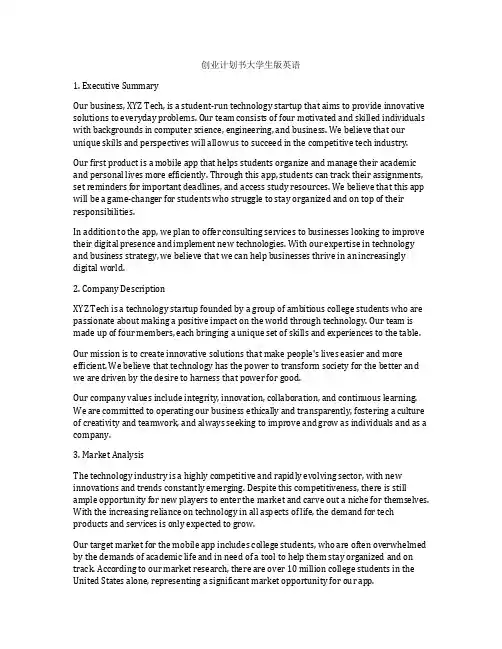 创业计划书大学生版英语

1. Executive Summary

Our business, XYZ Tech, is a student-run technology startup that aims to provide innovative solutions to everyday problems. Our team consists of four motivated and skilled individuals with backgrounds in computer science, engineering, and business. We believe that our unique skills and perspectives will allow us to succeed in the competitive tech industry.

Our first product is a mobile app that helps students organize and manage their academic and personal lives more efficiently. Through this app, students can track their assignments, set reminders for important deadlines, and access study resources. We believe that this app will be a game-changer for students who struggle to stay organized and on top of their responsibilities.

In addition to the app, we plan to offer consulting services to businesses looking to improve their digital presence and implement new technologies. With our expertise in technology and business strategy, we believe that we can help businesses thrive in an increasingly digital world.

2. Company Description

XYZ Tech is a technology startup founded by a group of ambitious college students who are passionate about making a positive impact on the world through technology. Our team is made up of four members, each bringing a unique set of skills and experiences to the table.

Our mission is to create innovative solutions that make people's lives easier and more efficient. We believe that technology has the power to transform society for the better and we are driven by the desire to harness that power for good.

Our company values include integrity, innovation, collaboration, and continuous learning. We are committed to operating our business ethically and transparently, fostering a culture of creativity and teamwork, and always seeking to improve and grow as individuals and as a company.

3. Market Analysis

The technology industry is a highly competitive and rapidly evolving sector, with new innovations and trends constantly emerging. Despite this competitiveness, there is still ample opportunity for new players to enter the market and carve out a niche for themselves. With the increasing reliance on technology in all aspects of life, the demand for tech products and services is only expected to grow.

Our target market for the mobile app includes college students, who are often overwhelmed by the demands of academic life and in need of a tool to help them stay organized and on track. According to our market research, there are over 10 million college students in the United States alone, representing a significant market opportunity for our app.